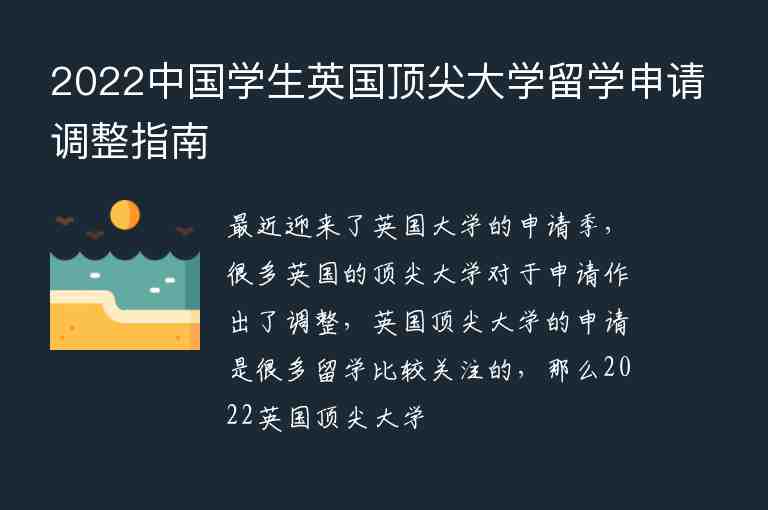 2022中国学生英国顶尖大学留学申请调整指南

最近迎来了英国大学的申请季，很多英国的顶尖大学对于申请作出了调整，英国顶尖大学的申请是很多留学比较关注的，那么2022英国顶尖大学